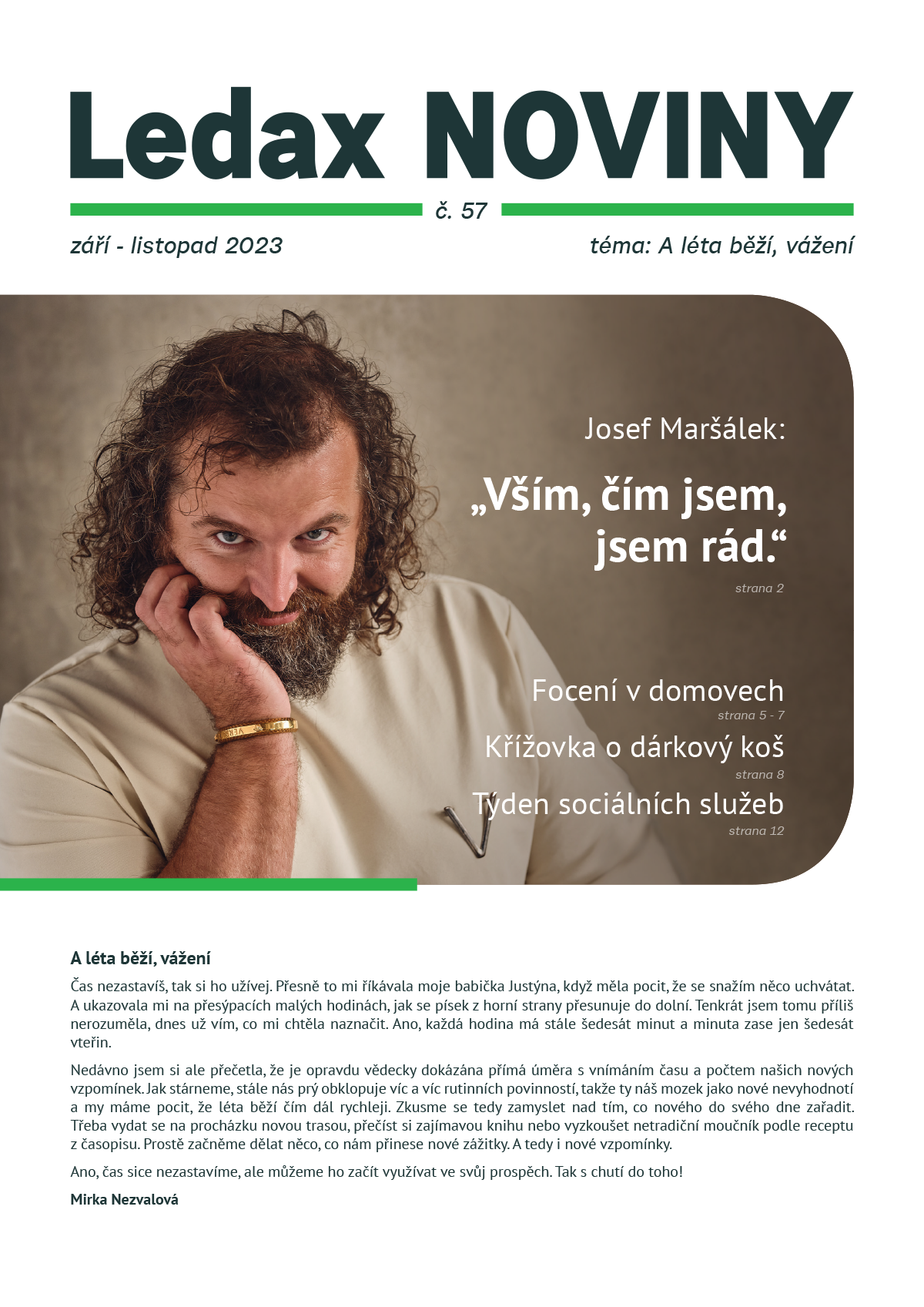 Ledax NOVINY

č. 57

září - listopad 2023

téma: A léta běží, vážení

Josef Maršálek:

„Vším, čím jsem, jsem rád.“

strana 2

Focení v domovech

strana 5 - 7

Křížovka o dárkový koš

strana 8

Týden sociálních služeb

strana 12

A léta běží, vážení

Čas nezastavíš, tak si ho užívej. Přesně to mi říkávala moje babička Justýna, když měla pocit, že se snažím něco uchvátat. A ukazovala mi na přesýpacích malých hodinách, jak se písek z horní strany přesunuje do dolní. Tenkrát jsem tomu příliš nerozuměla, dnes už vím, co mi chtěla naznačit. Ano, každá hodina má stále šedesát minut a minuta zase jen šedesát vteřin.

Nedávno jsem si ale přečetla, že je opravdu vědecky dokázána přímá úměra s vnímáním času a počtem našich nových vzpomínek. Jak stárneme, stále nás prý obklopuje víc a víc rutinních povinností, takže ty náš mozek jako nové nevyhodnotí a my máme pocit, že léta běží čím dál rychleji. Zkusme se tedy zamyslet nad tím, co nového do svého dne zařadit. Třeba vydat se na procházku novou trasou, přečíst si zajímavou knihu nebo vyzkoušet netradiční moučník podle receptu z časopisu. Prostě začněme dělat něco, co nám přinese nové zážitky. A tedy i nové vzpomínky.

Ano, čas sice nezastavíme, ale můžeme ho začít využívat ve svůj prospěch. Tak s chutí do toho!

Mirka Nezvalová